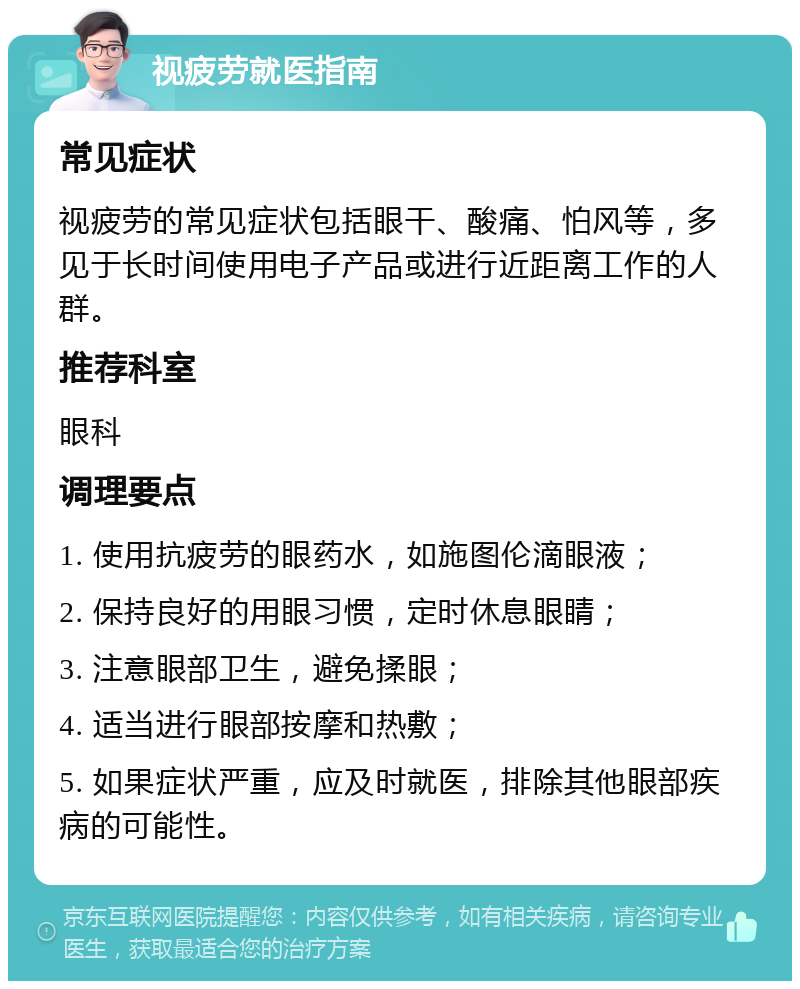 视疲劳就医指南

常见症状

视疲劳的常见症状包括眼干、酸痛、怕风等，多见于长时间使用电子产品或进行近距离工作的人群。

推荐科室

眼科

调理要点

1. 使用抗疲劳的眼药水，如施图伦滴眼液；

2. 保持良好的用眼习惯，定时休息眼睛；

3. 注意眼部卫生，避免揉眼；

4. 适当进行眼部按摩和热敷；

5. 如果症状严重，应及时就医，排除其他眼部疾病的可能性。

京东互联网医院提醒您：内容仅供参考，如有相关疾病，请咨询专业医生，获取最适合您的治疗方案